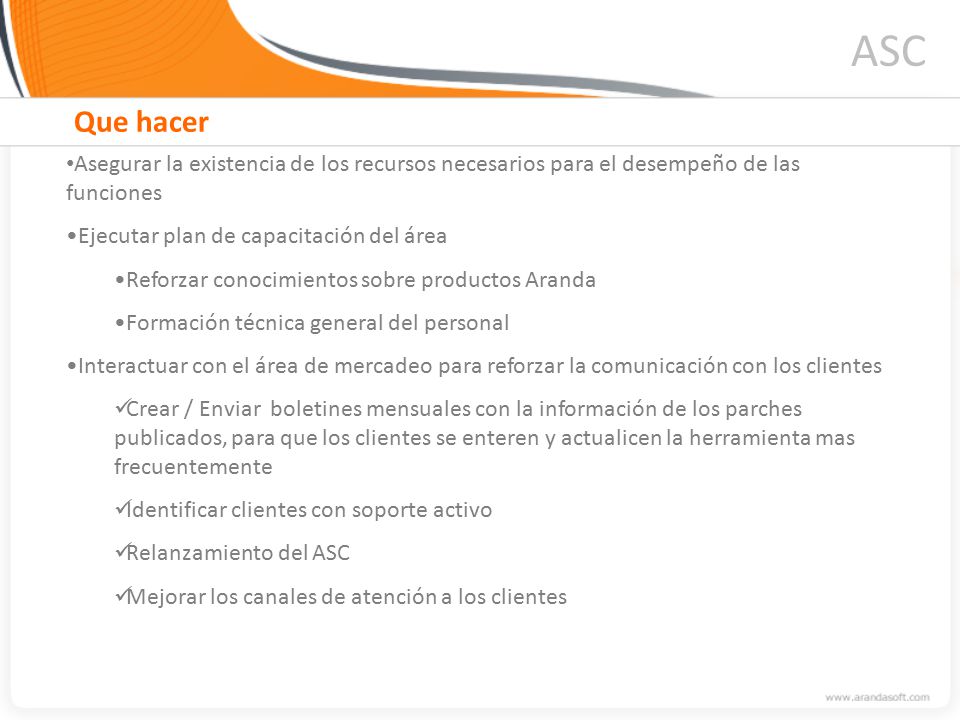 ASC

Que hacer

•Asegurar la existencia de los recursos necesarios para el desempeño de las funciones

•Ejecutar plan de capacitación del área

•Reforzar conocimientos sobre productos Aranda

•Formación técnica general del personal

•Interactuar con el área de mercadeo para reforzar la comunicación con los clientes

✓Crear / Enviar boletines mensuales con la información de los parches publicados, para que los clientes se enteren y actualicen la herramienta mas frecuentemente

✓Identificar clientes con soporte activo

✓Relanzamiento del ASC

✓Mejorar los canales de atención a los clientes

www.arandasoft.com